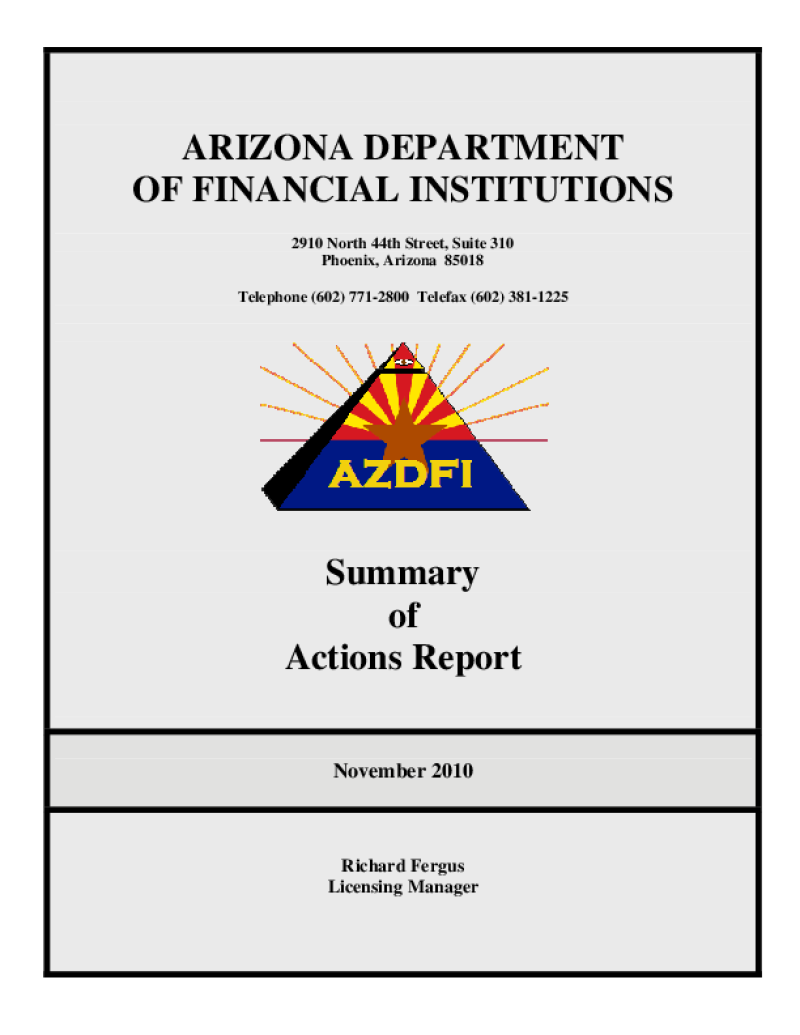 ARIZONA DEPARTMENT
OF FINANCIAL INSTITUTIONS

2910 North 44th Street, Suite 310
Phoenix, Arizona 85018

Telephone (602) 771-2800 Telefax (602) 381-1225

AZDFI

Summary
of
Actions Report

November 2010

Richard Fergus
Licensing Manager